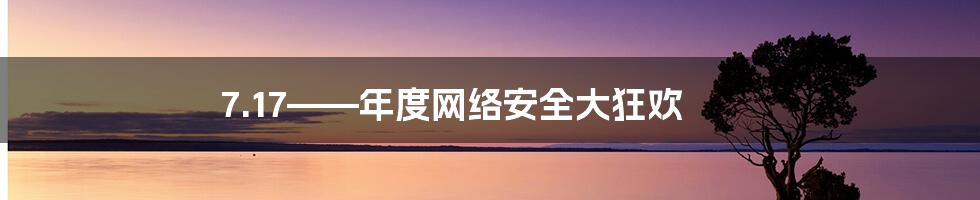 7.17——年度网络安全大狂欢